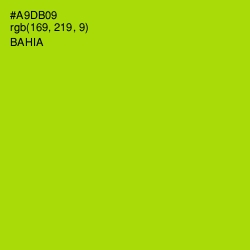 #A9DB09
rgb(169, 219, 9)
BAHIA